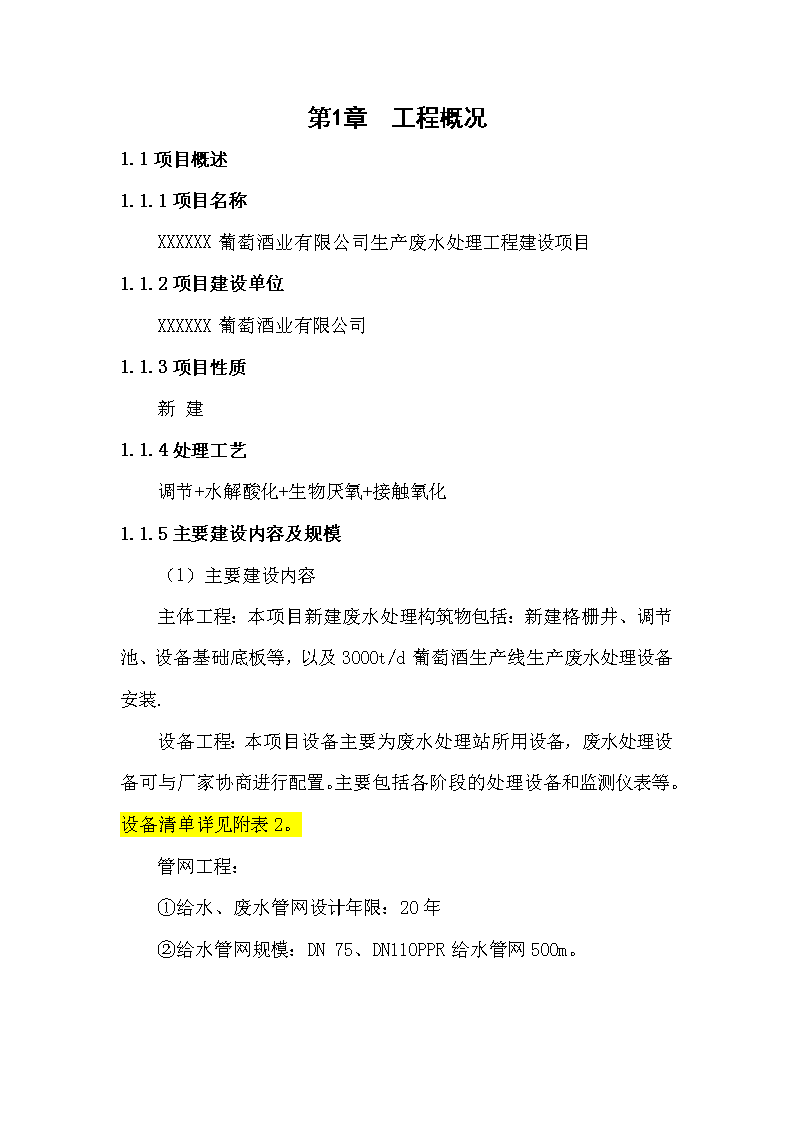 第1章　工程概况

1.1 项目概述

1.1.1 项目名称

XXXXXX 葡萄酒业有限公司生产废水处理工程建设项目

1.1.2 项目建设单位

XXXXXX 葡萄酒业有限公司

1.1.3 项目性质

新 建

1.1.4 处理工艺

调节+水解酸化+生物厌氧+接触氧化

1.1.5 主要建设内容及规模

（1）主要建设内容

主体工程：本项目新建废水处理构筑物包括：新建格栅井、调节池、设备基础底板等，以及 3000t/d 葡萄酒生产线生产废水处理设备安装.

设备工程：本项目设备主要为废水处理站所用设备，废水处理设备可与厂家协商进行配置。主要包括各阶段的处理设备和监测仪表等。设备清单详见附表 2。

管网工程：

①给水、废水管网设计年限：20 年

②给水管网规模：DN 75、DN110PPR 给水管网 500m。